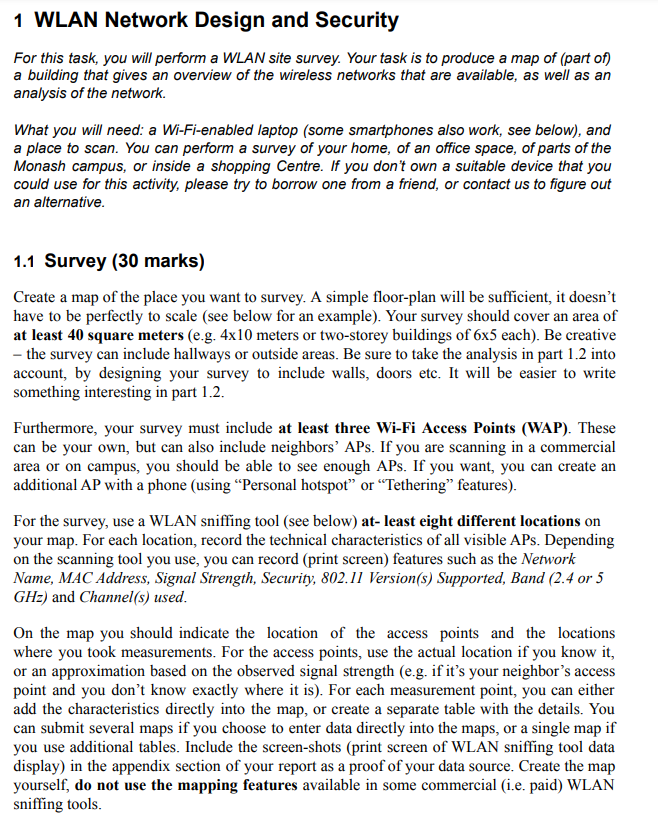 1 WLAN Network Design and Security

For this task, you will perform a WLAN site survey. Your task is to produce a map of (part of) a building that gives an overview of the wireless networks that are available, as well as an analysis of the network.

What you will need: a Wi-Fi-enabled laptop (some smartphones also work, see below), and a place to scan. You can perform a survey of your home, of an office space, of parts of the Monash campus, or inside a shopping Centre. If you don't own a suitable device that you could use for this activity, please try to borrow one from a friend, or contact us to figure out an alternative.

1.1 Survey (30 marks)

Create a map of the place you want to survey. A simple floor-plan will be sufficient, it doesn't have to be perfectly to scale (see below for an example). Your survey should cover an area of at least 40 square meters (e.g. 4x10 meters or two-storey buildings of 6x5 each). Be creative – the survey can include hallways or outside areas. Be sure to take the analysis in part 1.2 into account, by designing your survey to include walls, doors etc. It will be easier to write something interesting in part 1.2.

Furthermore, your survey must include at least three Wi-Fi Access Points (WAP). These can be your own, but can also include neighbors' APs. If you are scanning in a commercial area or on campus, you should be able to see enough APs. If you want, you can create an additional AP with a phone (using "Personal hotspot" or "Tethering" features).

For the survey, use a WLAN sniffing tool (see below) at- least eight different locations on your map. For each location, record the technical characteristics of all visible APs. Depending on the scanning tool you use, you can record (print screen) features such as the Network Name, MAC Address, Signal Strength, Security, 802.11 Version(s) Supported, Band (2.4 or 5 GHz) and Channel(s) used.

On the map you should indicate the location of the access points and the locations where you took measurements. For the access points, use the actual location if you know it, or an approximation based on the observed signal strength (e.g. if it's your neighbor's access point and you don't know exactly where it is). For each measurement point, you can either add the characteristics directly into the map, or create a separate table with the details. You can submit several maps if you choose to enter data directly into the maps, or a single map if you use additional tables. Include the screen-shots (print screen of WLAN sniffing tool data display) in the appendix section of your report as a proof of your data source. Create the map yourself, do not use the mapping features available in some commercial (i.e. paid) WLAN sniffing tools.